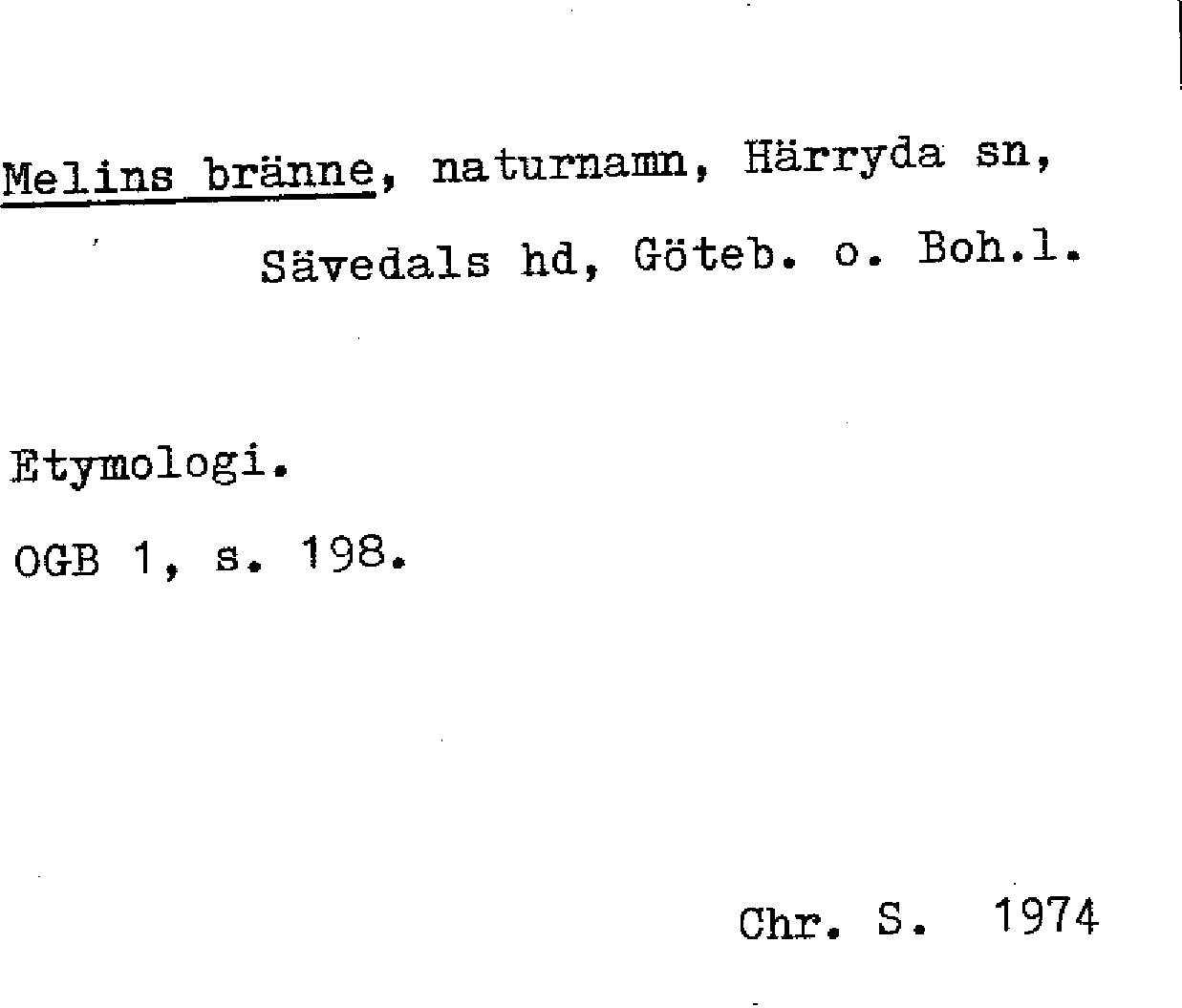 Melins bränne, naturnamn, Härryda sn, Sävedals hd, Göteb. o. Boh.l.

Etymologi.

OGB 1, s. 198.

Chr. S. 1974